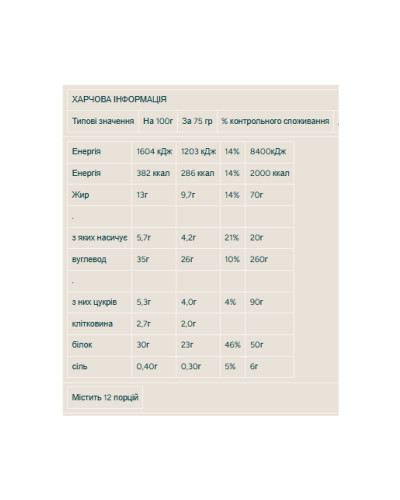 ХАРЧОВА ІНФОРМАЦІЯ

| Типові значення | На 100г | За 75 гр | % контрольного споживання |
|---|---|---|---|

| | | | | |
|---|---|---|---|---|
| Енергія | 1604 кДж | 1203 кДж | 14% | 8400кДж |
| Енергія | 382 ккал | 286 ккал | 14% | 2000 ккал |
| Жир | 13г | 9,7г | 14% | 70г |
| - | | | | |
| з яких насичує | 5,7г | 4,2г | 21% | 20г |
| вуглевод | 35г | 26г | 10% | 260г |
| - | | | | |
| з них цукрів | 5,3г | 4,0г | 4% | 90г |
| клітковина | 2,7г | 2,0г | | |
| білок | 30г | 23г | 46% | 50г |
| сіль | 0,40г | 0,30г | 5% | 6г |

Містить 12 порцій